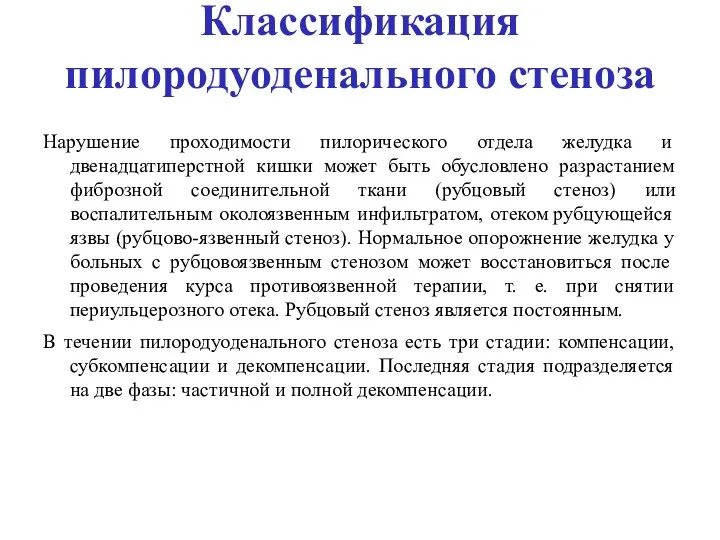 Классификация пилородуоденального стеноза

Нарушение проходимости пилорического отдела желудка и двенадцатиперстной кишки может быть обусловлено разрастанием фиброзной соединительной ткани (рубцовый стеноз) или воспалительным околоязвенным инфильтратом, отеком рубцующейся язвы (рубцово-язвенный стеноз). Нормальное опорожнение желудка у больных с рубцовоязвенным стенозом может восстановиться после проведения курса противоязвенной терапии, т. е. при снятии периульцерозного отека. Рубцовый стеноз является постоянным.

В течении пилородуоденального стеноза есть три стадии: компенсации, субкомпенсации и декомпенсации. Последняя стадия подразделяется на две фазы: частичной и полной декомпенсации.